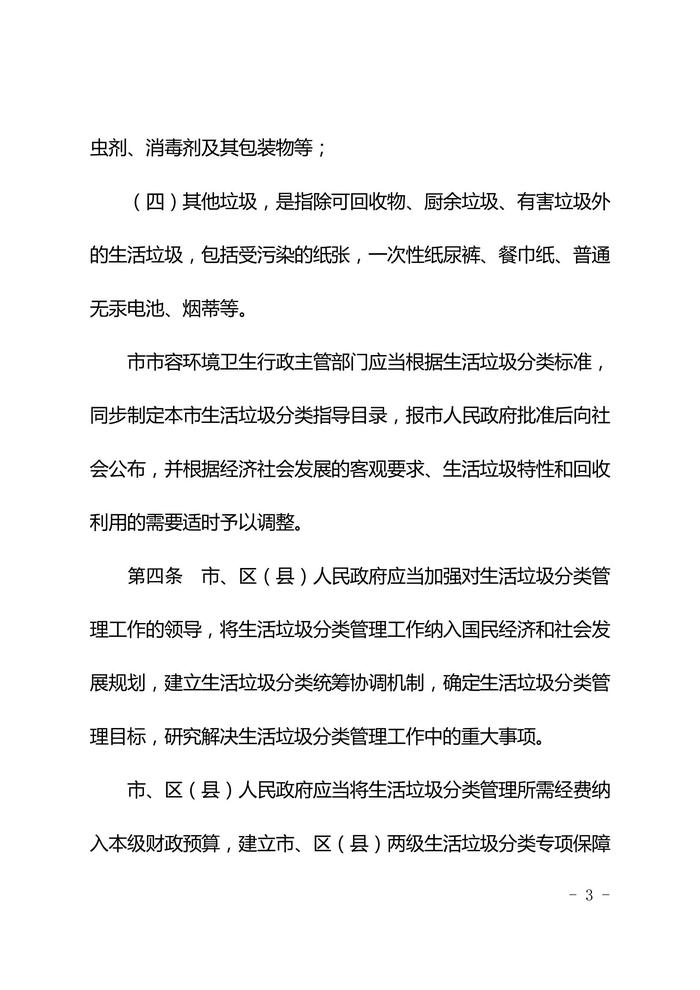 虫剂、消毒剂及其包装物等；

（四）其他垃圾，是指除可回收物、厨余垃圾、有害垃圾外的生活垃圾，包括受污染的纸张，一次性纸尿裤、餐巾纸、普通无汞电池、烟蒂等。

市市容环境卫生行政主管部门应当根据生活垃圾分类标准，同步制定本市生活垃圾分类指导目录，报市人民政府批准后向社会公布，并根据经济社会发展的客观要求、生活垃圾特性和回收利用的需要适时予以调整。

第四条　市、区（县）人民政府应当加强对生活垃圾分类管理工作的领导，将生活垃圾分类管理工作纳入国民经济和社会发展规划，建立生活垃圾分类统筹协调机制，确定生活垃圾分类管理目标，研究解决生活垃圾分类管理工作中的重大事项。

市、区（县）人民政府应当将生活垃圾分类管理所需经费纳入本级财政预算，建立市、区（县）两级生活垃圾分类专项保障

- 3 -